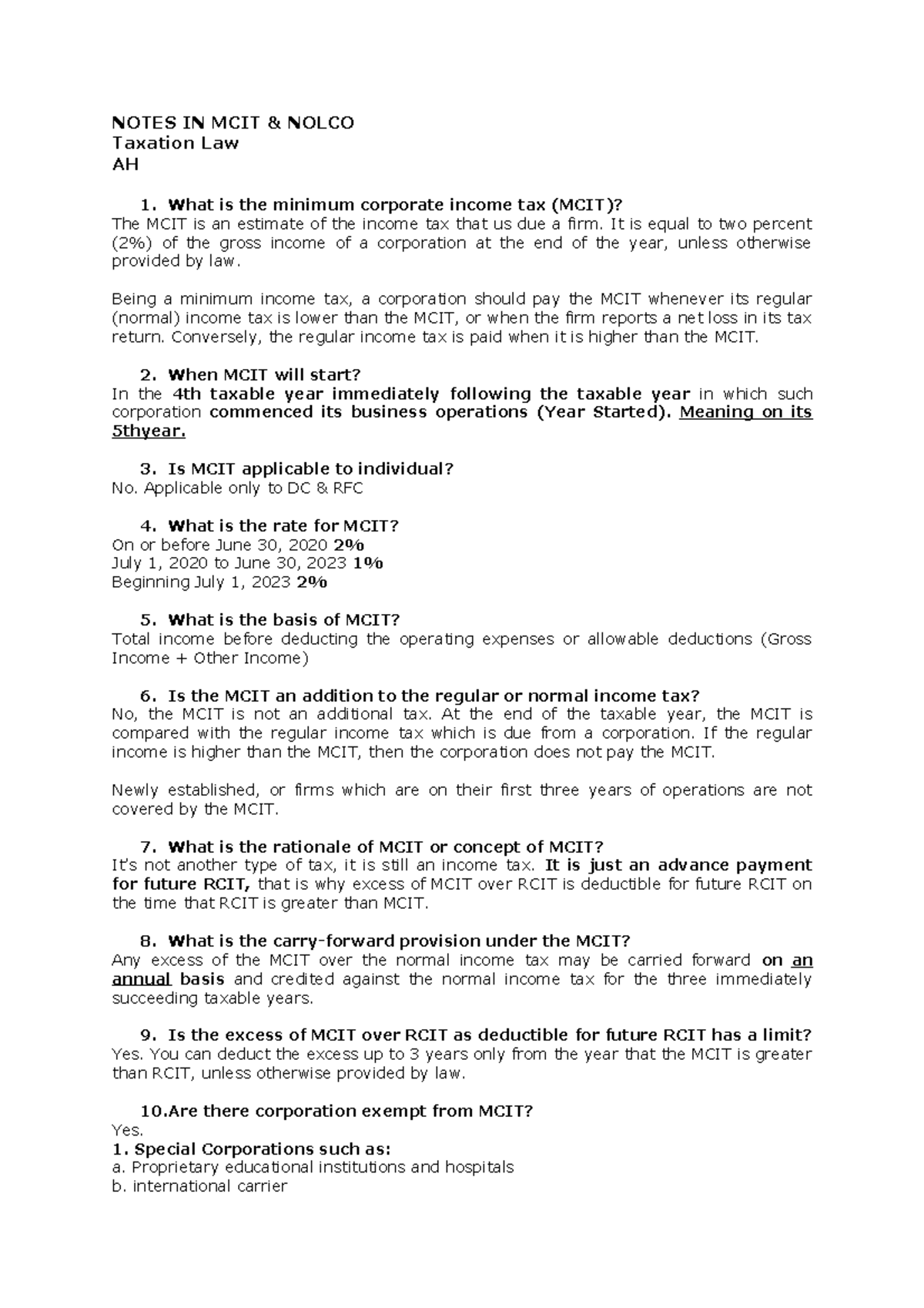 NOTES IN MCIT & NOLCO
Taxation Law
AH

1. What is the minimum corporate income tax (MCIT)?
The MCIT is an estimate of the income tax that us due a firm. It is equal to two percent (2%) of the gross income of a corporation at the end of the year, unless otherwise provided by law.

Being a minimum income tax, a corporation should pay the MCIT whenever its regular (normal) income tax is lower than the MCIT, or when the firm reports a net loss in its tax return. Conversely, the regular income tax is paid when it is higher than the MCIT.

2. When MCIT will start?
In the 4th taxable year immediately following the taxable year in which such corporation commenced its business operations (Year Started). Meaning on its 5thyear.

3. Is MCIT applicable to individual?
No. Applicable only to DC & RFC

4. What is the rate for MCIT?
On or before June 30, 2020 2%
July 1, 2020 to June 30, 2023 1%
Beginning July 1, 2023 2%

5. What is the basis of MCIT?
Total income before deducting the operating expenses or allowable deductions (Gross Income + Other Income)

6. Is the MCIT an addition to the regular or normal income tax?
No, the MCIT is not an additional tax. At the end of the taxable year, the MCIT is compared with the regular income tax which is due from a corporation. If the regular income is higher than the MCIT, then the corporation does not pay the MCIT.

Newly established, or firms which are on their first three years of operations are not covered by the MCIT.

7. What is the rationale of MCIT or concept of MCIT?
It's not another type of tax, it is still an income tax. It is just an advance payment for future RCIT, that is why excess of MCIT over RCIT is deductible for future RCIT on the time that RCIT is greater than MCIT.

8. What is the carry-forward provision under the MCIT?
Any excess of the MCIT over the normal income tax may be carried forward on an annual basis and credited against the normal income tax for the three immediately succeeding taxable years.

9. Is the excess of MCIT over RCIT as deductible for future RCIT has a limit?
Yes. You can deduct the excess up to 3 years only from the year that the MCIT is greater than RCIT, unless otherwise provided by law.

10.Are there corporation exempt from MCIT?
Yes.
1. Special Corporations such as:
a. Proprietary educational institutions and hospitals
b. international carrier